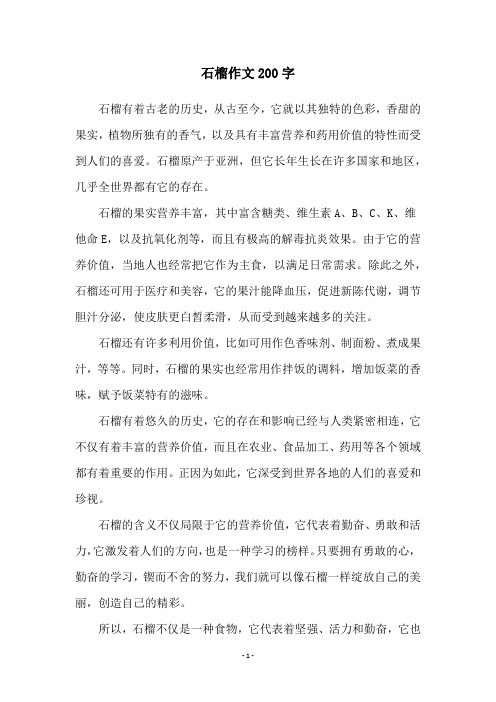 石榴作文200字

石榴有着古老的历史，从古至今，它就以其独特的色彩，香甜的果实，植物所独有的香气，以及具有丰富营养和药用价值的特性而受到人们的喜爱。石榴原产于亚洲，但它长年生长在许多国家和地区，几乎全世界都有它的存在。

石榴的果实营养丰富，其中富含糖类、维生素A、B、C、K、维他命E，以及抗氧化剂等，而且有极高的解毒抗炎效果。由于它的营养价值，当地人也经常把它作为主食，以满足日常需求。除此之外，石榴还可用于医疗和美容，它的果汁能降血压，促进新陈代谢，调节胆汁分泌，使皮肤更白皙柔滑，从而受到越来越多的关注。

石榴还有许多利用价值，比如可用作色香味剂、制面粉、煮成果汁，等等。同时，石榴的果实也经常用作拌饭的调料，增加饭菜的香味，赋予饭菜特有的滋味。

石榴有着悠久的历史，它的存在和影响已经与人类紧密相连，它不仅有着丰富的营养价值，而且在农业、食品加工、药用等各个领域都有着重要的作用。正因为如此，它深受到世界各地的人们的喜爱和珍视。

石榴的含义不仅局限于它的营养价值，它代表着勤奋、勇敢和活力，它激发着人们的方向，也是一种学习的榜样。只要拥有勇敢的心，勤奋的学习，锲而不舍的努力，我们就可以像石榴一样绽放自己的美丽，创造自己的精彩。

所以，石榴不仅是一种食物，它代表着坚强、活力和勤奋，它也

- 1 -